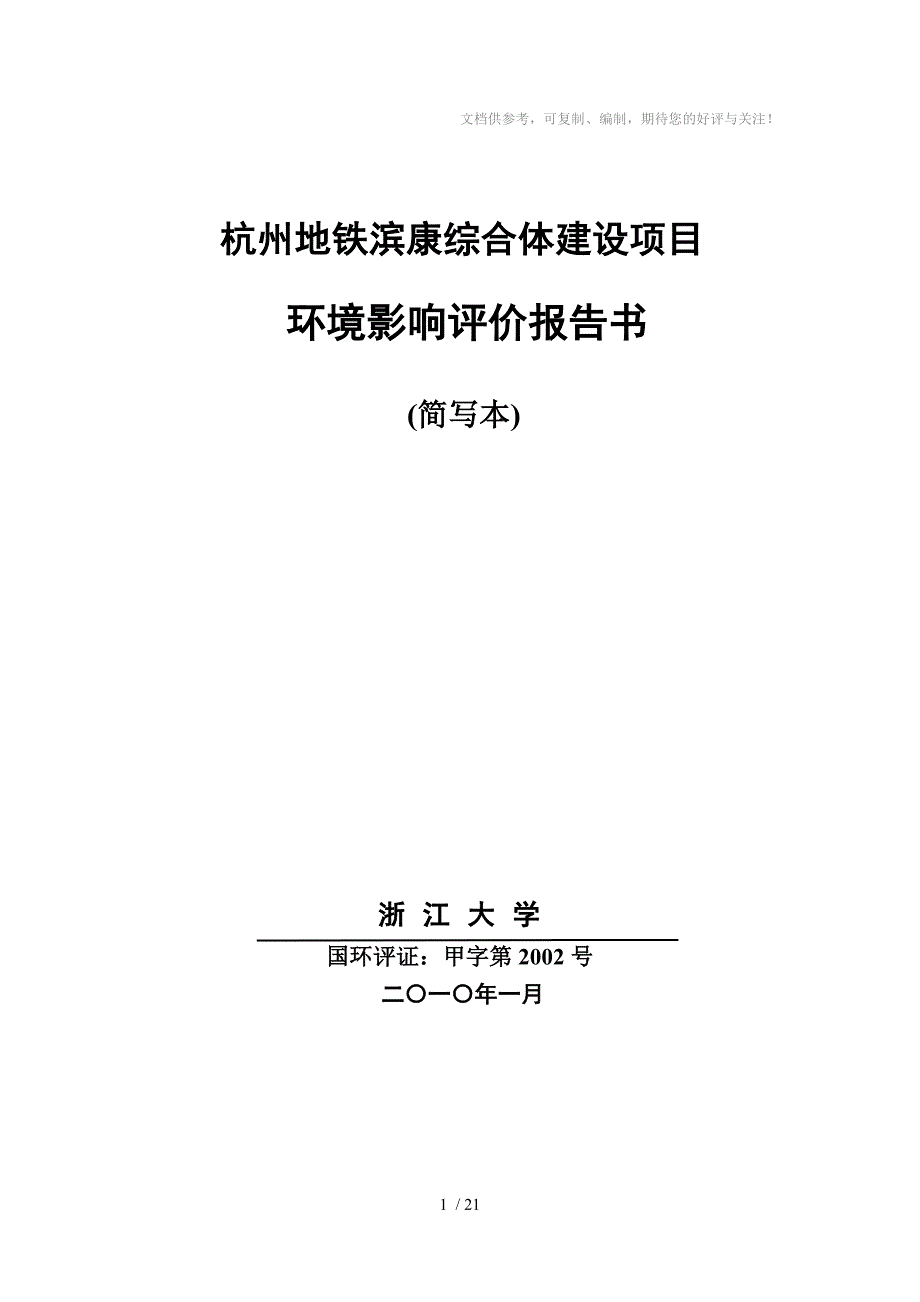 文档供参考，可复制、编制，期待您的好评与关注！

杭州地铁滨康综合体建设项目

环境影响评价报告书

(简写本)

浙 江 大 学

国环评证：甲字第 2002 号

二〇一〇年一月

1 / 21